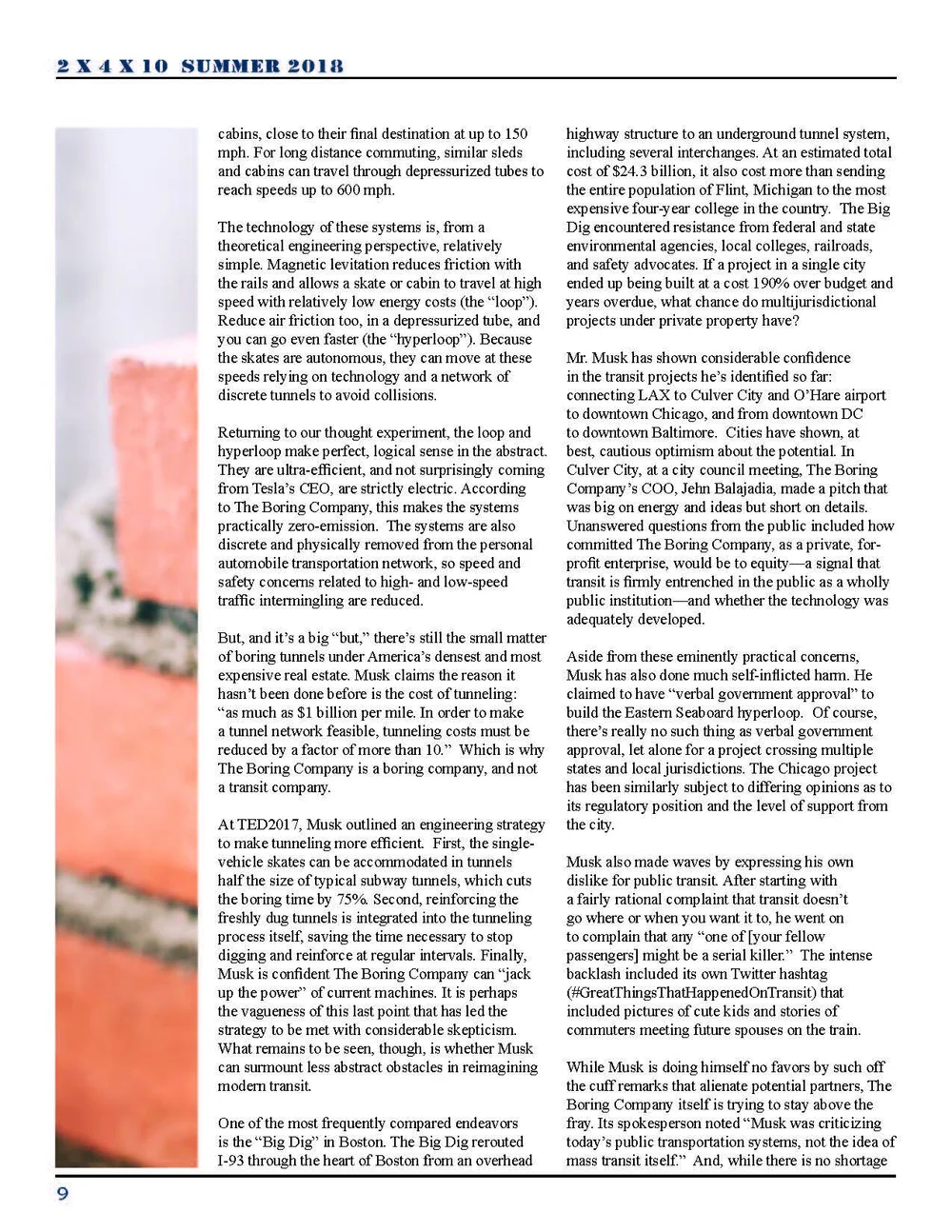 2 X 4 X 10 SUMMER 2018

cabins, close to their final destination at up to 150 mph. For long distance commuting, similar sleds and cabins can travel through depressurized tubes to reach speeds up to 600 mph.

The technology of these systems is, from a theoretical engineering perspective, relatively simple. Magnetic levitation reduces friction with the rails and allows a skate or cabin to travel at high speed with relatively low energy costs (the "loop"). Reduce air friction too, in a depressurized tube, and you can go even faster (the "hyperloop"). Because the skates are autonomous, they can move at these speeds relying on technology and a network of discrete tunnels to avoid collisions.

Returning to our thought experiment, the loop and hyperloop make perfect, logical sense in the abstract. They are ultra-efficient, and not surprisingly coming from Tesla's CEO, are strictly electric. According to The Boring Company, this makes the systems practically zero-emission. The systems are also discrete and physically removed from the personal automobile transportation network, so speed and safety concerns related to high- and low-speed traffic intermingling are reduced.

But, and it's a big "but," there's still the small matter of boring tunnels under America's densest and most expensive real estate. Musk claims the reason it hasn't been done before is the cost of tunneling: "as much as $1 billion per mile. In order to make a tunnel network feasible, tunneling costs must be reduced by a factor of more than 10." Which is why The Boring Company is a boring company, and not a transit company.

At TED2017, Musk outlined an engineering strategy to make tunneling more efficient. First, the single-vehicle skates can be accommodated in tunnels half the size of typical subway tunnels, which cuts the boring time by 75%. Second, reinforcing the freshly dug tunnels is integrated into the tunneling process itself, saving the time necessary to stop digging and reinforce at regular intervals. Finally, Musk is confident The Boring Company can "jack up the power" of current machines. It is perhaps the vagueness of this last point that has led the strategy to be met with considerable skepticism. What remains to be seen, though, is whether Musk can surmount less abstract obstacles in reimagining modern transit.

One of the most frequently compared endeavors is the "Big Dig" in Boston. The Big Dig rerouted I-93 through the heart of Boston from an overhead highway structure to an underground tunnel system, including several interchanges. At an estimated total cost of $24.3 billion, it also cost more than sending the entire population of Flint, Michigan to the most expensive four-year college in the country. The Big Dig encountered resistance from federal and state environmental agencies, local colleges, railroads, and safety advocates. If a project in a single city ended up being built at a cost 190% over budget and years overdue, what chance do multijurisdictional projects under private property have?

Mr. Musk has shown considerable confidence in the transit projects he's identified so far: connecting LAX to Culver City and O'Hare airport to downtown Chicago, and from downtown DC to downtown Baltimore. Cities have shown, at best, cautious optimism about the potential. In Culver City, at a city council meeting, The Boring Company's COO, Jehn Balajadia, made a pitch that was big on energy and ideas but short on details. Unanswered questions from the public included how committed The Boring Company, as a private, for-profit enterprise, would be to equity—a signal that transit is firmly entrenched in the public as a wholly public institution—and whether the technology was adequately developed.

Aside from these eminently practical concerns, Musk has also done much self-inflicted harm. He claimed to have "verbal government approval" to build the Eastern Seaboard hyperloop. Of course, there's really no such thing as verbal government approval, let alone for a project crossing multiple states and local jurisdictions. The Chicago project has been similarly subject to differing opinions as to its regulatory position and the level of support from the city.

Musk also made waves by expressing his own dislike for public transit. After starting with a fairly rational complaint that transit doesn't go where or when you want it to, he went on to complain that any "one of [your fellow passengers] might be a serial killer." The intense backlash included its own Twitter hashtag (#GreatThingsThatHappenedOnTransit) that included pictures of cute kids and stories of commuters meeting future spouses on the train.

While Musk is doing himself no favors by such off the cuff remarks that alienate potential partners, The Boring Company itself is trying to stay above the fray. Its spokesperson noted "Musk was criticizing today's public transportation systems, not the idea of mass transit itself." And, while there is no shortage

9